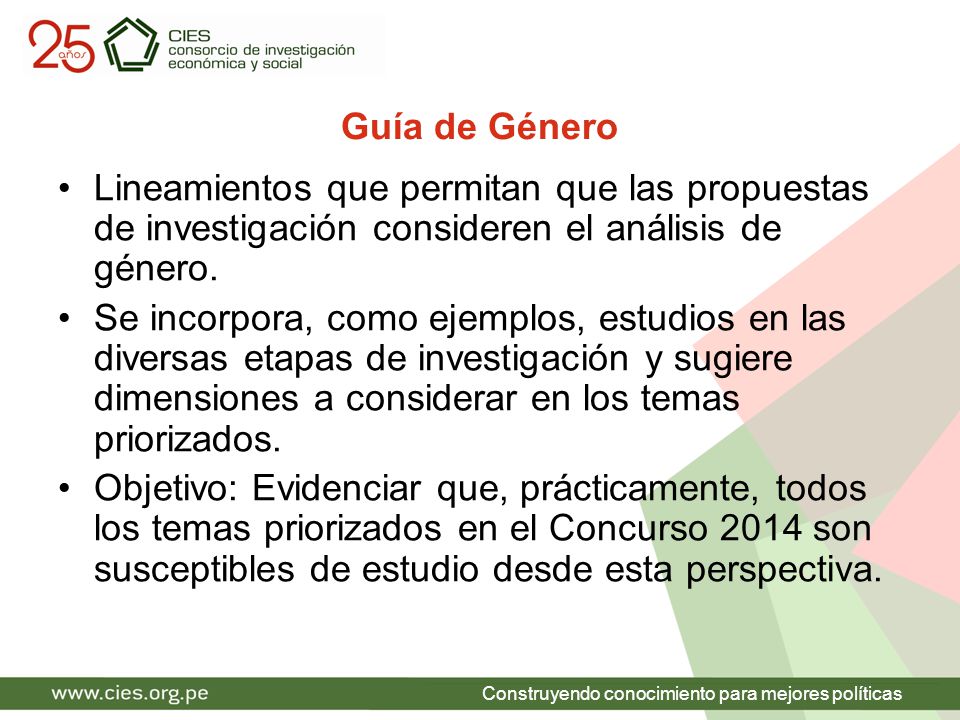 25 años
CIES
consorcio de investigación
económica y social

Guía de Género

• Lineamientos que permitan que las propuestas de investigación consideren el análisis de género.
• Se incorpora, como ejemplos, estudios en las diversas etapas de investigación y sugiere dimensiones a considerar en los temas priorizados.
• Objetivo: Evidenciar que, prácticamente, todos los temas priorizados en el Concurso 2014 son susceptibles de estudio desde esta perspectiva.

www.cies.org.pe
Construyendo conocimiento para mejores políticas